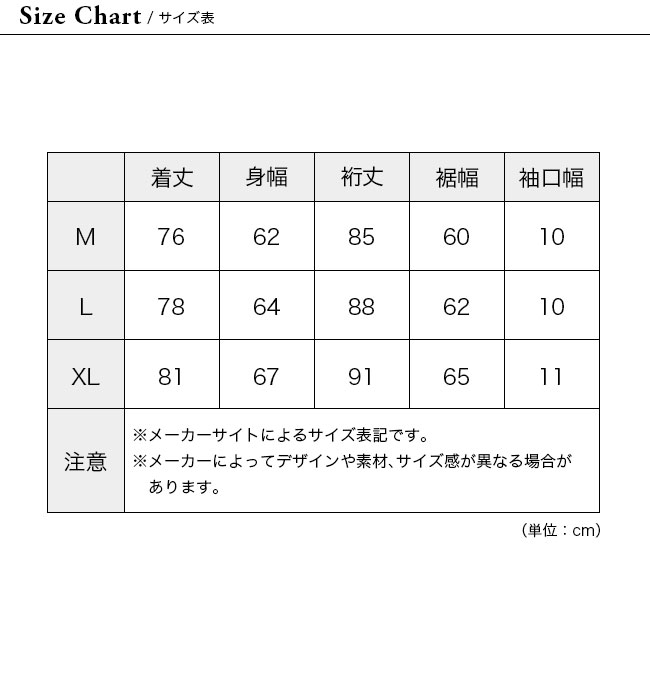 Size Chart / サイズ表

|  | 着丈 | 身幅 | 裄丈 | 裾幅 | 袖口幅 |
|---|---|---|---|---|---|
| M | 76 | 62 | 85 | 60 | 10 |
| L | 78 | 64 | 88 | 62 | 10 |
| XL | 81 | 67 | 91 | 65 | 11 |
| 注意 | ※メーカーサイトによるサイズ表記です。 ※メーカーによってデザインや素材、サイズ感が異なる場合があります。 | | | | |

（単位：cm）